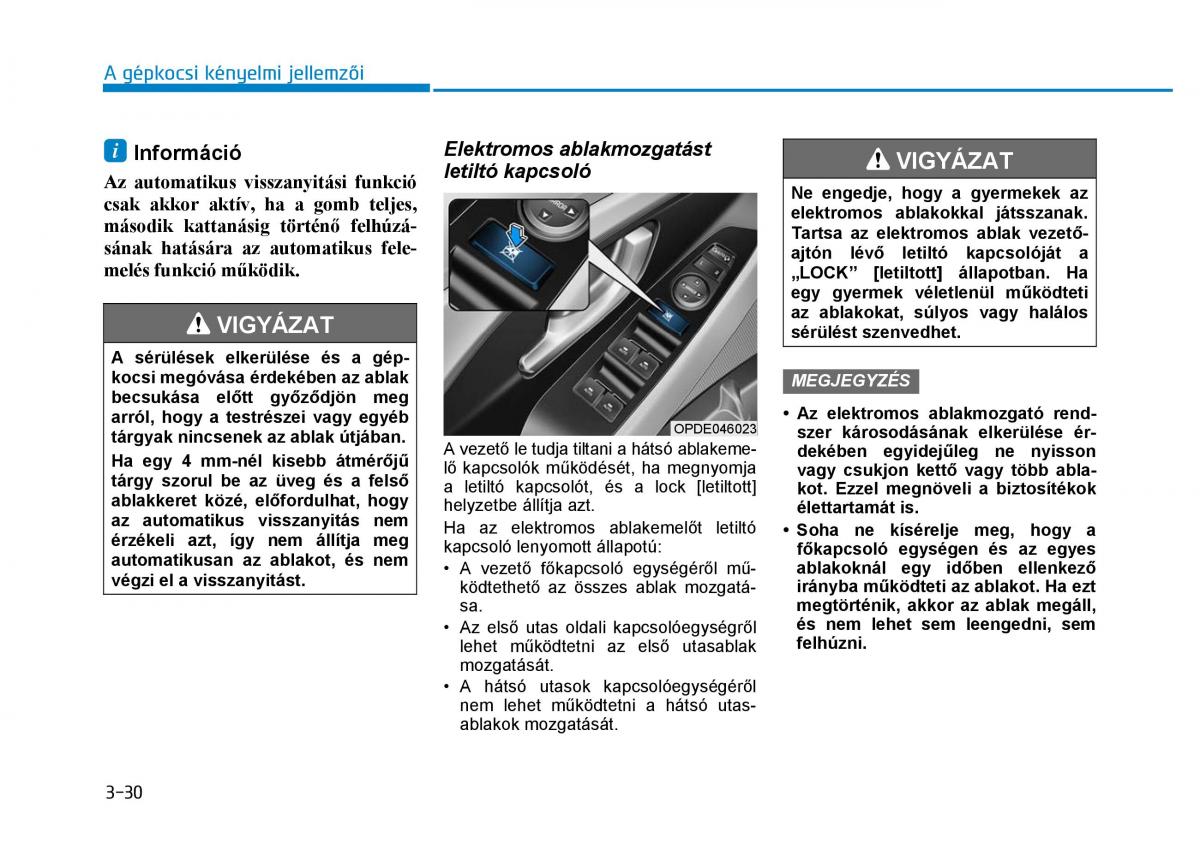 A gépkocsi kényelmi jellemzői

i Információ

Az automatikus visszanyitási funkció csak akkor aktív, ha a gomb teljes, második kattanásig történő felhúzásának hatására az automatikus felemelés funkció működik.

VIGYÁZAT

A sérülések elkerülése és a gépkocsi megóvása érdekében az ablak becsukása előtt győződjön meg arról, hogy a testrészei vagy egyéb tárgyak nincsenek az ablak útjában.

Ha egy 4 mm-nél kisebb átmérőjű tárgy szorul be az üveg és a felső ablakkeret közé, előfordulhat, hogy az automatikus visszanyitás nem érzékeli azt, így nem állítja meg automatikusan az ablakot, és nem végzi el a visszanyitást.

Elektromos ablakmozgatást letiltó kapcsoló

OPDE046023

A vezető le tudja tiltani a hátsó ablakemelő kapcsolók működését, ha megnyomja a letiltó kapcsolót, és a lock [letiltott] helyzetbe állítja azt.

Ha az elektromos ablakemelőt letiltó kapcsoló lenyomott állapotú:

• A vezető főkapcsoló egységéről működtethető az összes ablak mozgatása.
• Az első utas oldali kapcsolóegységről lehet működtetni az első utasablak mozgatását.
• A hátsó utasok kapcsolóegységéről nem lehet működtetni a hátsó utasablakok mozgatását.

VIGYÁZAT

Ne engedje, hogy a gyermekek az elektromos ablakokkal játsszanak. Tartsa az elektromos ablak vezetőajtón lévő letiltó kapcsolóját a „LOCK” [letiltott] állapotban. Ha egy gyermek véletlenül működteti az ablakokat, súlyos vagy halálos sérülést szenvedhet.

MEGJEGYZÉS

• Az elektromos ablakmozgató rendszer károsodásának elkerülése érdekében egyidejűleg ne nyisson vagy csukjon kettő vagy több ablakot. Ezzel megnöveli a biztosítékok élettartamát is.
• Soha ne kísérelje meg, hogy a főkapcsoló egységen és az egyes ablakoknál egy időben ellenkező irányba működteti az ablakot. Ha ezt megtörténik, akkor az ablak megáll, és nem lehet sem leengedni, sem felhúzni.

3-30